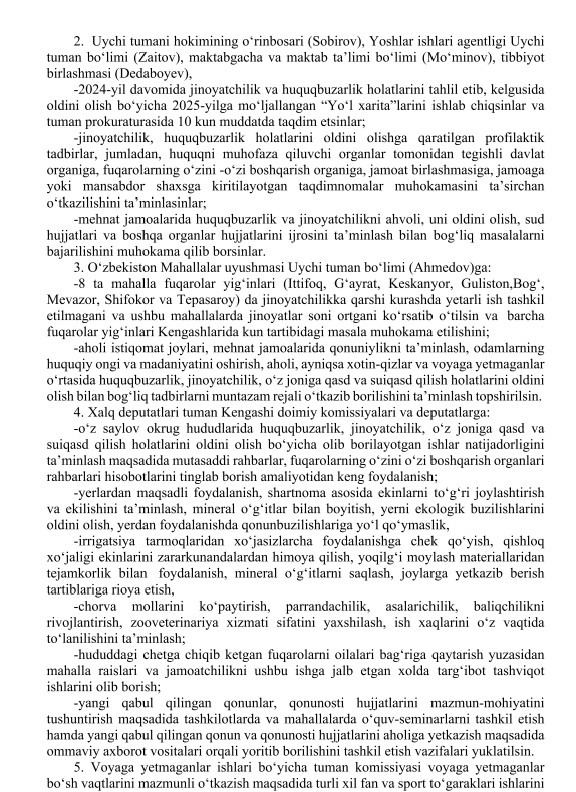 2. Uychi tumani hokimining oʻrinbosari (Sobirov), Yoshlar ishlari agentligi Uychi tuman boʻlimi (Zaitov), maktabgacha va maktab taʼlimi boʻlimi (Moʻminov), tibbiyot birlashmasi (Dedaboyev),

-2024-yil davomida jinoyatchilik va huquqbuzarlik holatlarini tahlil etib, kelgusida oldini olish boʻyicha 2025-yilga moʻljallangan “Yoʻl xarita”larini ishlab chiqsinlar va tuman prokuraturasida 10 kun muddatda taqdim etsinlar;

-jinoyatchilik, huquqbuzarlik holatlarini oldini olishga qaratilgan profilaktik tadbirlar, jumladan, huquqni muhofaza qiluvchi organlar tomonidan tegishli davlat organiga, fuqarolarning oʻzini -oʻzi boshqarish organiga, jamoat birlashmasiga, jamoaga yoki mansabdor shaxsga kiritilayotgan taqdimnomalar muhokamasini taʼsirchan oʻtkazilishini taʼminlasinlar;

-mehnat jamoalarida huquqbuzarlik va jinoyatchilikni ahvoli, uni oldini olish, sud hujjatlari va boshqa organlar hujjatlarini ijrosini taʼminlash bilan bogʻliq masalalarni bajarilishini muhokama qilib borsinlar.

3. Oʻzbekiston Mahallalar uyushmasi Uychi tuman boʻlimi (Ahmedov)ga:

-8 ta mahalla fuqarolar yigʻinlari (Ittifoq, Gʻayrat, Keskanyor, Guliston,Bogʻ, Mevazor, Shifokor va Tepasaroy) da jinoyatchilikka qarshi kurashda yetarli ish tashkil etilmagani va ushbu mahallalarda jinoyatlar soni ortgani koʻrsatib oʻtilsin va barcha fuqarolar yigʻinlari Kengashlarida kun tartibidagi masala muhokama etilishini;

-aholi istiqomat joylari, mehnat jamoalarida qonuniylikni taʼminlash, odamlarning huquqiy ongi va madaniyatini oshirish, aholi, ayniqsa xotin-qizlar va voyaga yetmaganlar oʻrtasida huquqbuzarlik, jinoyatchilik, oʻz joniga qasd va suiqasd qilish holatlarini oldini olish bilan bogʻliq tadbirlarni muntazam rejali oʻtkazib borilishini taʼminlash topshirilsin.

4. Xalq deputatlari tuman Kengashi doimiy komissiyalari va deputatlarga:

-oʻz saylov okrug hududlarida huquqbuzarlik, jinoyatchilik, oʻz joniga qasd va suiqasd qilish holatlarini oldini olish boʻyicha olib borilayotgan ishlar natijadorligini taʼminlash maqsadida mutasaddi rahbarlar, fuqarolarning oʻzini oʻzi boshqarish organlari rahbarlari hisobotlarini tinglab borish amaliyotidan keng foydalanish;

-yerlardan maqsadli foydalanish, shartnoma asosida ekinlarni toʻgʻri joylashtirish va ekilishini taʼminlash, mineral oʻgʻitlar bilan boyitish, yerni ekologik buzilishlarini oldini olish, yerdan foydalanishda qonunbuzilishlariga yoʻl qoʻymaslik,

-irrigatsiya tarmoqlaridan xoʻjasizlarcha foydalanishga chek qoʻyish, qishloq xoʻjaligi ekinlarini zararkunandalardan himoya qilish, yoqilgʻi moylash materiallaridan tejamkorlik bilan foydalanish, mineral oʻgʻitlarni saqlash, joylarga yetkazib berish tartiblariga rioya etish,

-chorva mollarini koʻpaytirish, parrandachilik, asalarichilik, baliqchilikni rivojlantirish, zooveterinariya xizmati sifatini yaxshilash, ish xaqlarini oʻz vaqtida toʻlanilishini taʼminlash;

-hududdagi chetga chiqib ketgan fuqarolarni oilalari bagʻriga qaytarish yuzasidan mahalla raislari va jamoatchilikni ushbu ishga jalb etgan xolda targʻibot tashviqot ishlarini olib borish;

-yangi qabul qilingan qonunlar, qonunosti hujjatlarini mazmun-mohiyatini tushuntirish maqsadida tashkilotlarda va mahallalarda oʻquv-seminarlarni tashkil etish hamda yangi qabul qilingan qonun va qonunosti hujjatlarini aholiga yetkazish maqsadida ommaviy axborot vositalari orqali yoritib borilishini tashkil etish vazifalari yuklatilsin.

5. Voyaga yetmaganlar ishlari boʻyicha tuman komissiyasi voyaga yetmaganlar boʻsh vaqtlarini mazmunli oʻtkazish maqsadida turli xil fan va sport toʻgaraklari ishlarini